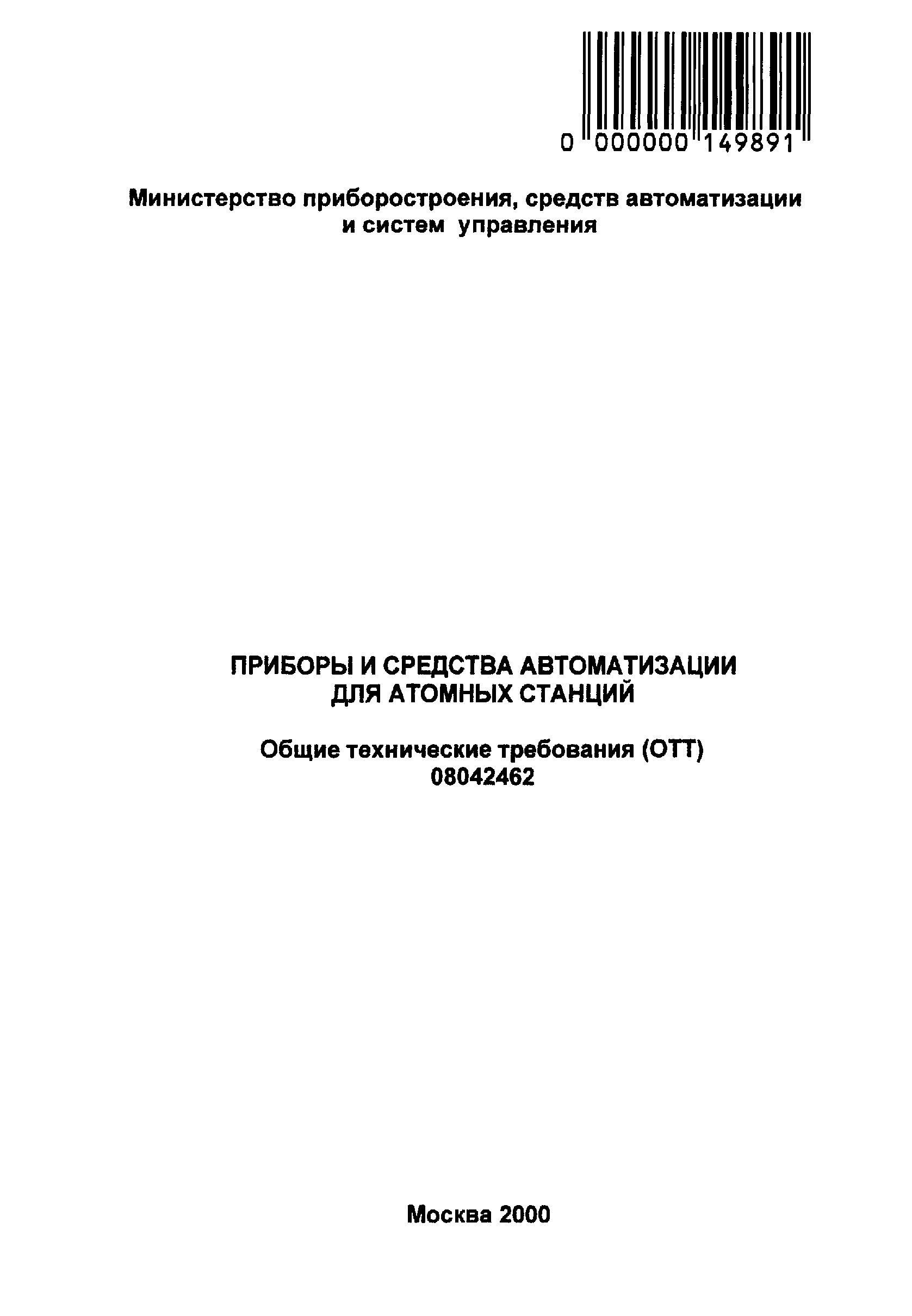 0 000000 149891

Министерство приборостроения, средств автоматизации и систем управления

ПРИБОРЫ И СРЕДСТВА АВТОМАТИЗАЦИИ ДЛЯ АТОМНЫХ СТАНЦИЙ

Общие технические требования (ОТТ) 08042462

Москва 2000